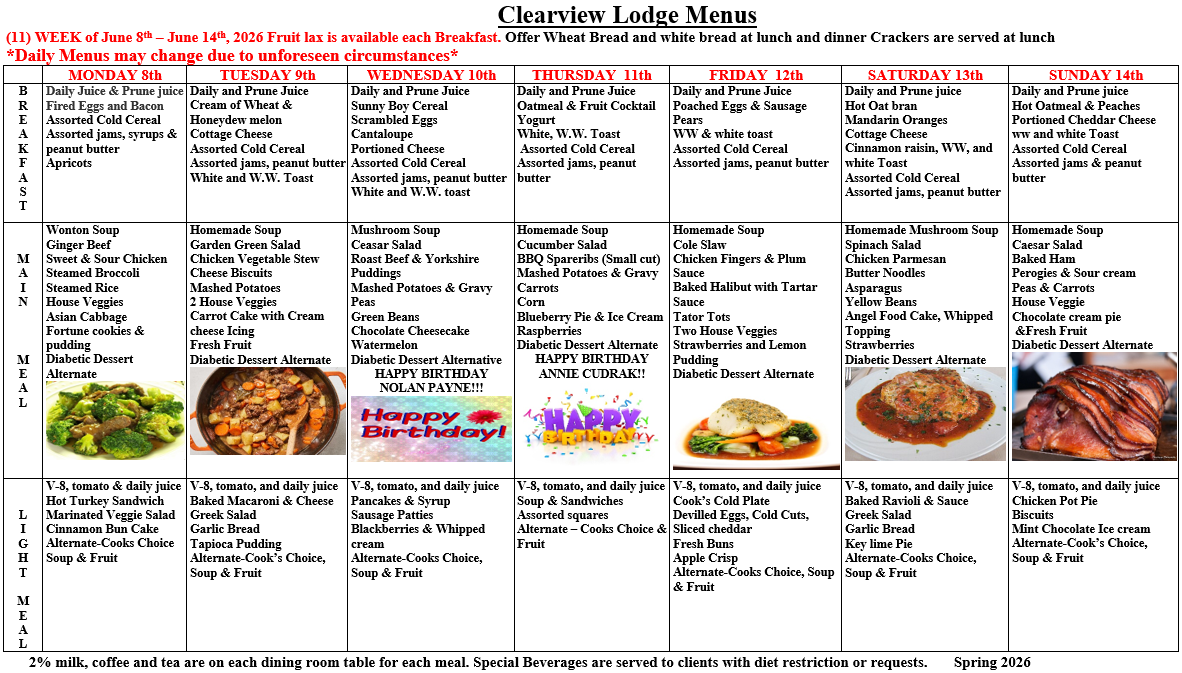 Clearview Lodge Menus

(11) WEEK of June 8th – June 14th, 2026 Fruit lax is available each Breakfast. Offer Wheat Bread and white bread at lunch and dinner Crackers are served at lunch

*Daily Menus may change due to unforeseen circumstances*

| | MONDAY 8th | TUESDAY 9th | WEDNESDAY 10th | THURSDAY 11th | FRIDAY 12th | SATURDAY 13th | SUNDAY 14th |
|---|---|---|---|---|---|---|---|
| BREAKFAST | Daily Juice & Prune juice Fired Eggs and Bacon Assorted Cold Cereal Assorted jams, syrups & peanut butter Apricots | Daily and Prune Juice Cream of Wheat & Honeydew melon Cottage Cheese Assorted Cold Cereal Assorted jams, peanut butter White and W.W. Toast | Daily and Prune Juice Sunny Boy Cereal Scrambled Eggs Cantaloupe Portioned Cheese Assorted Cold Cereal Assorted jams, peanut butter White and W.W. toast | Daily and Prune Juice Oatmeal & Fruit Cocktail Yogurt White, W.W. Toast Assorted Cold Cereal Assorted jams, peanut butter | Daily and Prune Juice Poached Eggs & Sausage Pears WW & white toast Assorted Cold Cereal Assorted jams, peanut butter | Daily and Prune juice Hot Oat bran Mandarin Oranges Cottage Cheese Cinnamon raisin, WW, and white Toast Assorted Cold Cereal Assorted jams, peanut butter | Daily and Prune juice Hot Oatmeal & Peaches Portioned Cheddar Cheese ww and white Toast Assorted Cold Cereal Assorted jams & peanut butter |
| MAIN MEAL | Wonton Soup Ginger Beef Sweet & Sour Chicken Steamed Broccoli Steamed Rice House Veggies Asian Cabbage Fortune cookies & pudding Diabetic Dessert Alternate | Homemade Soup Garden Green Salad Chicken Vegetable Stew Cheese Biscuits Mashed Potatoes 2 House Veggies Carrot Cake with Cream cheese Icing Fresh Fruit Diabetic Dessert Alternate | Mushroom Soup Ceasar Salad Roast Beef & Yorkshire Puddings Mashed Potatoes & Gravy Peas Green Beans Chocolate Cheesecake Watermelon Diabetic Dessert Alternative HAPPY BIRTHDAY NOLAN PAYNE!!! Happy Birthday! | Homemade Soup Cucumber Salad BBQ Spareribs (Small cut) Mashed Potatoes & Gravy Carrots Corn Blueberry Pie & Ice Cream Raspberries Diabetic Dessert Alternate HAPPY BIRTHDAY ANNIE CUDRAK!! HAPPY BIRTHDAY | Homemade Soup Cole Slaw Chicken Fingers & Plum Sauce Baked Halibut with Tartar Sauce Tator Tots Two House Veggies Strawberries and Lemon Pudding Diabetic Dessert Alternate | Homemade Mushroom Soup Spinach Salad Chicken Parmesan Butter Noodles Asparagus Yellow Beans Angel Food Cake, Whipped Topping Strawberries Diabetic Dessert Alternate | Homemade Soup Caesar Salad Baked Ham Perogies & Sour cream Peas & Carrots House Veggie Chocolate cream pie &Fresh Fruit Diabetic Dessert Alternate |
| LIGHT MEAL | V-8, tomato & daily juice Hot Turkey Sandwich Marinated Veggie Salad Cinnamon Bun Cake Alternate-Cooks Choice Soup & Fruit | V-8, tomato, and daily juice Baked Macaroni & Cheese Greek Salad Garlic Bread Tapioca Pudding Alternate-Cook's Choice, Soup & Fruit | V-8, tomato, and daily juice Pancakes & Syrup Sausage Patties Blackberries & Whipped cream Alternate-Cooks Choice, Soup & Fruit | V-8, tomato, and daily juice Soup & Sandwiches Assorted squares Alternate – Cooks Choice & Fruit | V-8, tomato, and daily juice Cook's Cold Plate Devilled Eggs, Cold Cuts, Sliced cheddar Fresh Buns Apple Crisp Alternate-Cooks Choice, Soup & Fruit | V-8, tomato, and daily juice Baked Ravioli & Sauce Greek Salad Garlic Bread Key lime Pie Alternate-Cooks Choice, Soup & Fruit | V-8, tomato, and daily juice Chicken Pot Pie Biscuits Mint Chocolate Ice cream Alternate-Cook's Choice, Soup & Fruit |

2% milk, coffee and tea are on each dining room table for each meal. Special Beverages are served to clients with diet restriction or requests. Spring 2026